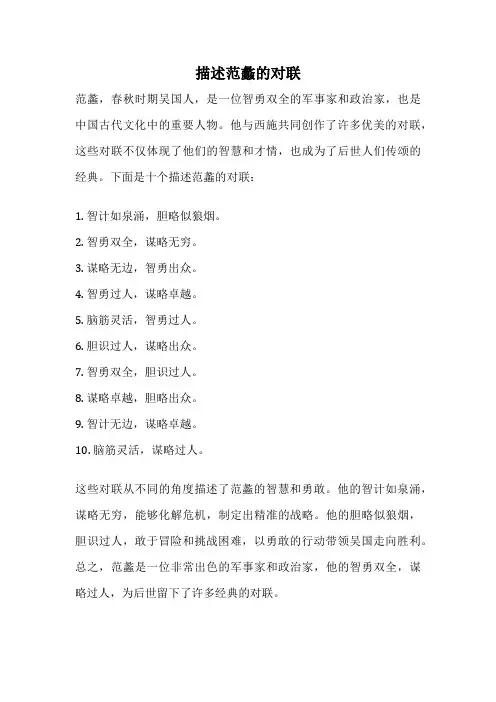 描述范蠡的对联

范蠡，春秋时期吴国人，是一位智勇双全的军事家和政治家，也是中国古代文化中的重要人物。他与西施共同创作了许多优美的对联，这些对联不仅体现了他们的智慧和才情，也成为了后世人们传颂的经典。下面是十个描述范蠡的对联：

1. 智计如泉涌，胆略似狼烟。
2. 智勇双全，谋略无穷。
3. 谋略无边，智勇出众。
4. 智勇过人，谋略卓越。
5. 脑筋灵活，智勇过人。
6. 胆识过人，谋略出众。
7. 智勇双全，胆识过人。
8. 谋略卓越，胆略出众。
9. 智计无边，谋略卓越。
10. 脑筋灵活，谋略过人。

这些对联从不同的角度描述了范蠡的智慧和勇敢。他的智计如泉涌，谋略无穷，能够化解危机，制定出精准的战略。他的胆略似狼烟，胆识过人，敢于冒险和挑战困难，以勇敢的行动带领吴国走向胜利。总之，范蠡是一位非常出色的军事家和政治家，他的智勇双全，谋略过人，为后世留下了许多经典的对联。